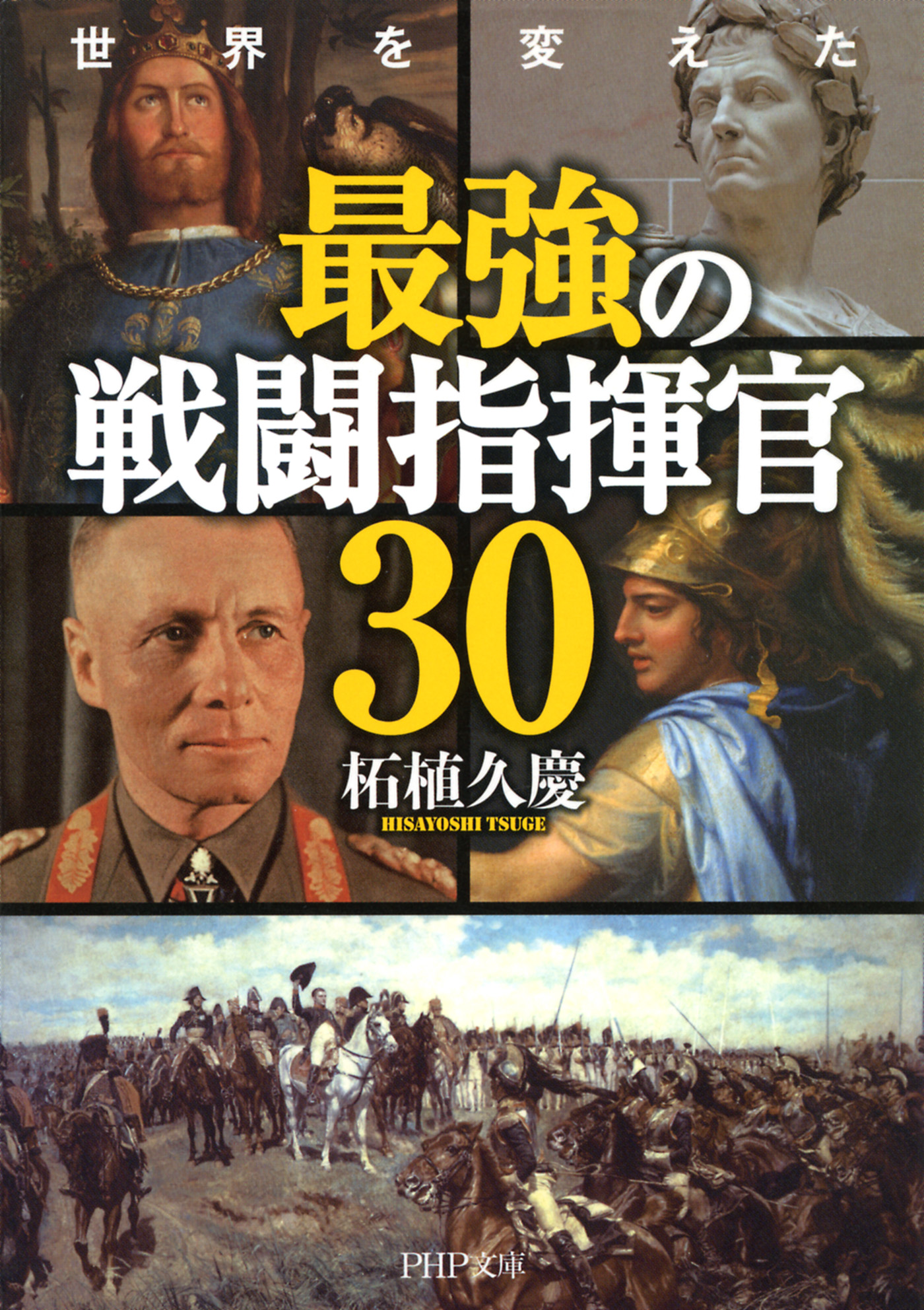 世界を変えた

最強の戦闘指揮官30

柘植久慶
HISAYOSHI TSUGE

PHP文庫